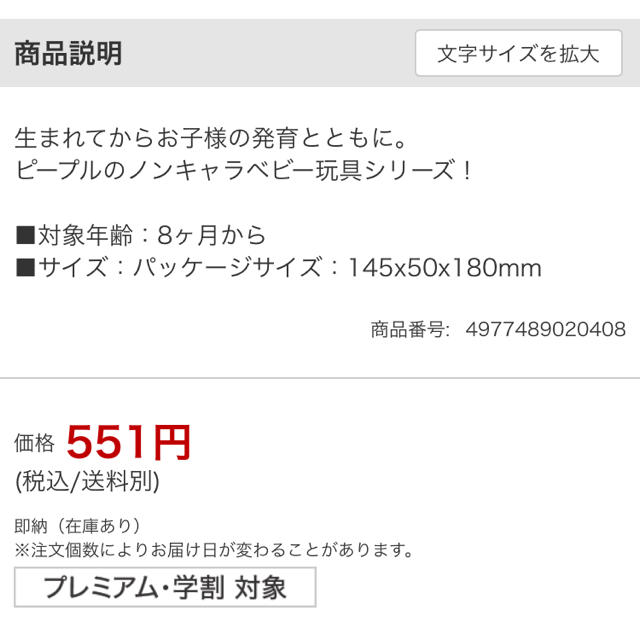 商品説明

文字サイズを拡大

生まれてからお子様の発育とともに。
ピープルのノンキャラベビー玩具シリーズ！

■対象年齢：8ヶ月から
■サイズ：パッケージサイズ：145x50x180mm

商品番号: 4977489020408

価格 551円
(税込/送料別)

即納（在庫あり）
※注文個数によりお届け日が変わることがあります。

プレミアム・学割 対象